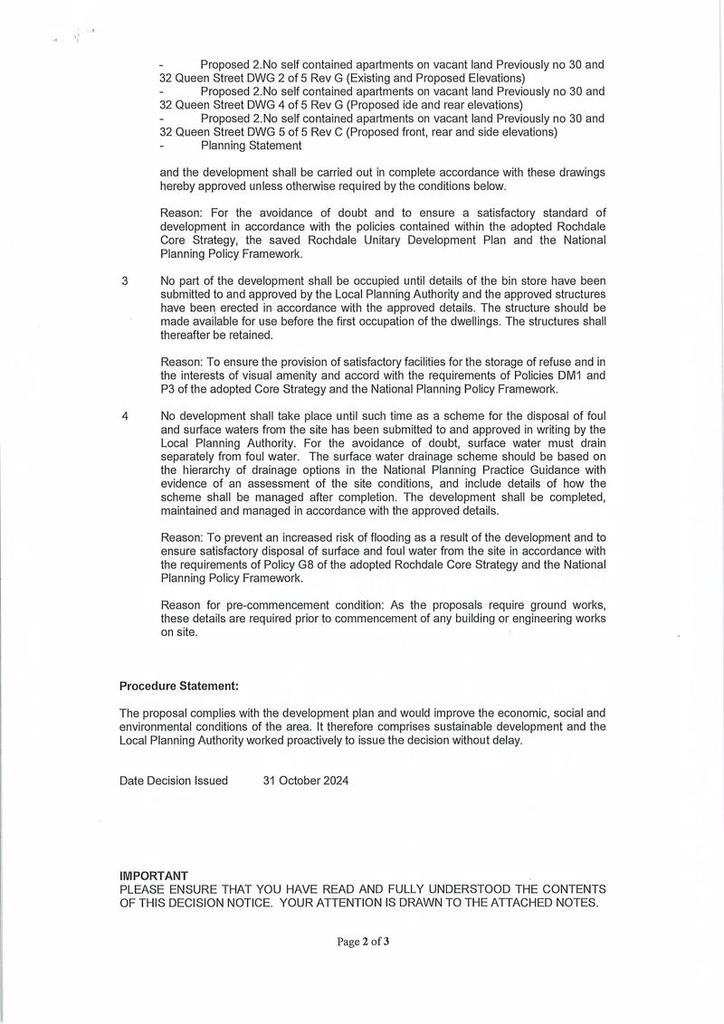 - Proposed 2.No self contained apartments on vacant land Previously no 30 and 32 Queen Street DWG 2 of 5 Rev G (Existing and Proposed Elevations)
- Proposed 2.No self contained apartments on vacant land Previously no 30 and 32 Queen Street DWG 4 of 5 Rev G (Proposed ide and rear elevations)
- Proposed 2.No self contained apartments on vacant land Previously no 30 and 32 Queen Street DWG 5 of 5 Rev C (Proposed front, rear and side elevations)
- Planning Statement

and the development shall be carried out in complete accordance with these drawings hereby approved unless otherwise required by the conditions below.

Reason: For the avoidance of doubt and to ensure a satisfactory standard of development in accordance with the policies contained within the adopted Rochdale Core Strategy, the saved Rochdale Unitary Development Plan and the National Planning Policy Framework.

3 No part of the development shall be occupied until details of the bin store have been submitted to and approved by the Local Planning Authority and the approved structures have been erected in accordance with the approved details. The structure should be made available for use before the first occupation of the dwellings. The structures shall thereafter be retained.

Reason: To ensure the provision of satisfactory facilities for the storage of refuse and in the interests of visual amenity and accord with the requirements of Policies DM1 and P3 of the adopted Core Strategy and the National Planning Policy Framework.

4 No development shall take place until such time as a scheme for the disposal of foul and surface waters from the site has been submitted to and approved in writing by the Local Planning Authority. For the avoidance of doubt, surface water must drain separately from foul water. The surface water drainage scheme should be based on the hierarchy of drainage options in the National Planning Practice Guidance with evidence of an assessment of the site conditions, and include details of how the scheme shall be managed after completion. The development shall be completed, maintained and managed in accordance with the approved details.

Reason: To prevent an increased risk of flooding as a result of the development and to ensure satisfactory disposal of surface and foul water from the site in accordance with the requirements of Policy G8 of the adopted Rochdale Core Strategy and the National Planning Policy Framework.

Reason for pre-commencement condition: As the proposals require ground works, these details are required prior to commencement of any building or engineering works on site.

Procedure Statement:

The proposal complies with the development plan and would improve the economic, social and environmental conditions of the area. It therefore comprises sustainable development and the Local Planning Authority worked proactively to issue the decision without delay.

Date Decision Issued 31 October 2024

IMPORTANT
PLEASE ENSURE THAT YOU HAVE READ AND FULLY UNDERSTOOD THE CONTENTS OF THIS DECISION NOTICE. YOUR ATTENTION IS DRAWN TO THE ATTACHED NOTES.

Page 2 of 3